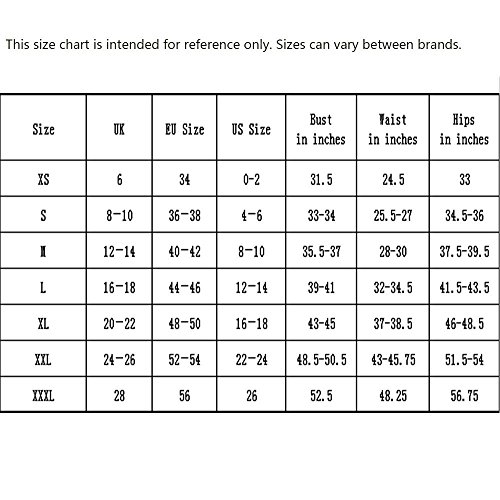 This size chart is intended for reference only. Sizes can vary between brands.

| Size | UK | EU Size | US Size | Bust in inches | Waist in inches | Hips in inches |
|---|---|---|---|---|---|---|
| XS | 6 | 34 | 0-2 | 31.5 | 24.5 | 33 |
| S | 8-10 | 36-38 | 4-6 | 33-34 | 25.5-27 | 34.5-36 |
| M | 12-14 | 40-42 | 8-10 | 35.5-37 | 28-30 | 37.5-39.5 |
| L | 16-18 | 44-46 | 12-14 | 39-41 | 32-34.5 | 41.5-43.5 |
| XL | 20-22 | 48-50 | 16-18 | 43-45 | 37-38.5 | 46-48.5 |
| XXL | 24-26 | 52-54 | 22-24 | 48.5-50.5 | 43-45.75 | 51.5-54 |
| XXXL | 28 | 56 | 26 | 52.5 | 48.25 | 56.75 |